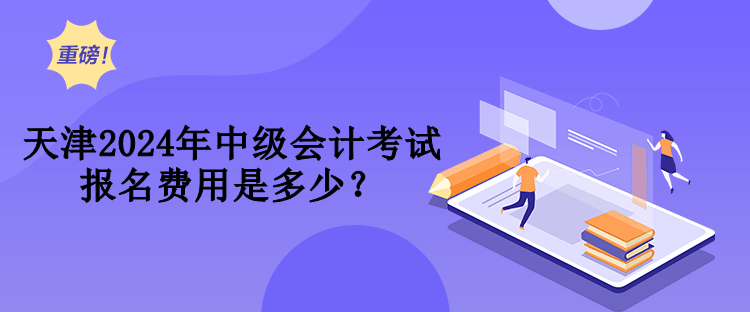 重磅!

天津2024年中级会计考试
报名费用是多少？